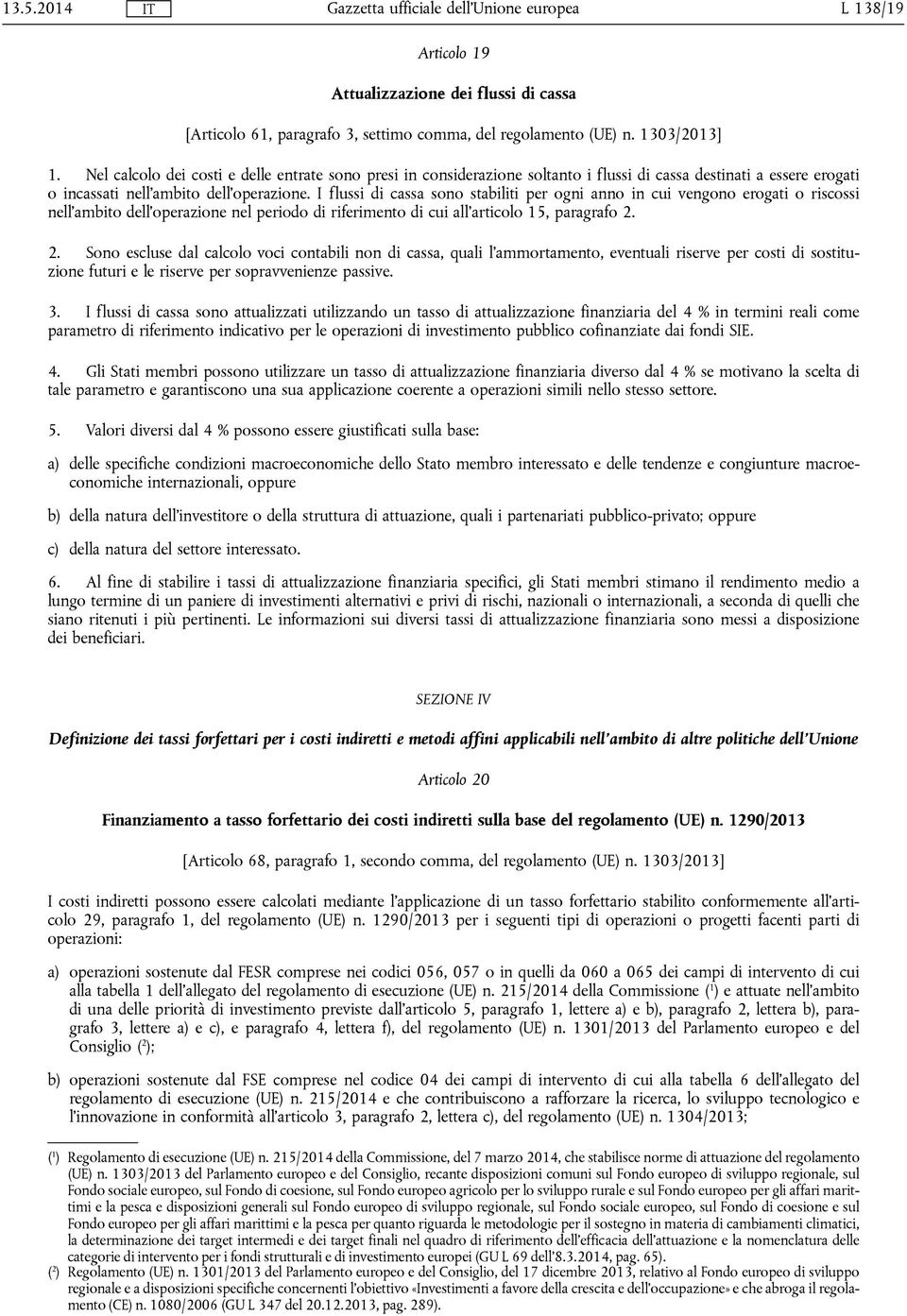 13.5.2014 IT Gazzetta ufficiale dell'Unione europea L 138/19

Articolo 19

Attualizzazione dei flussi di cassa

[Articolo 61, paragrafo 3, settimo comma, del regolamento (UE) n. 1303/2013]

1. Nel calcolo dei costi e delle entrate sono presi in considerazione soltanto i flussi di cassa destinati a essere erogati o incassati nell'ambito dell'operazione. I flussi di cassa sono stabiliti per ogni anno in cui vengono erogati o riscossi nell'ambito dell'operazione nel periodo di riferimento di cui all'articolo 15, paragrafo 2.

2. Sono escluse dal calcolo voci contabili non di cassa, quali l'ammortamento, eventuali riserve per costi di sostituzione futuri e le riserve per sopravvenienze passive.

3. I flussi di cassa sono attualizzati utilizzando un tasso di attualizzazione finanziaria del 4 % in termini reali come parametro di riferimento indicativo per le operazioni di investimento pubblico cofinanziate dai fondi SIE.

4. Gli Stati membri possono utilizzare un tasso di attualizzazione finanziaria diverso dal 4 % se motivano la scelta di tale parametro e garantiscono una sua applicazione coerente a operazioni simili nello stesso settore.

5. Valori diversi dal 4 % possono essere giustificati sulla base:

a) delle specifiche condizioni macroeconomiche dello Stato membro interessato e delle tendenze e congiunture macroeconomiche internazionali, oppure

b) della natura dell'investitore o della struttura di attuazione, quali i partenariati pubblico-privato; oppure

c) della natura del settore interessato.

6. Al fine di stabilire i tassi di attualizzazione finanziaria specifici, gli Stati membri stimano il rendimento medio a lungo termine di un paniere di investimenti alternativi e privi di rischi, nazionali o internazionali, a seconda di quelli che siano ritenuti i più pertinenti. Le informazioni sui diversi tassi di attualizzazione finanziaria sono messi a disposizione dei beneficiari.

SEZIONE IV

Definizione dei tassi forfettari per i costi indiretti e metodi affini applicabili nell'ambito di altre politiche dell'Unione

Articolo 20

Finanziamento a tasso forfettario dei costi indiretti sulla base del regolamento (UE) n. 1290/2013

[Articolo 68, paragrafo 1, secondo comma, del regolamento (UE) n. 1303/2013]

I costi indiretti possono essere calcolati mediante l'applicazione di un tasso forfettario stabilito conformemente all'articolo 29, paragrafo 1, del regolamento (UE) n. 1290/2013 per i seguenti tipi di operazioni o progetti facenti parti di operazioni:

a) operazioni sostenute dal FESR comprese nei codici 056, 057 o in quelli da 060 a 065 dei campi di intervento di cui alla tabella 1 dell'allegato del regolamento di esecuzione (UE) n. 215/2014 della Commissione ($^1$) e attuate nell'ambito di una delle priorità di investimento previste dall'articolo 5, paragrafo 1, lettere a) e b), paragrafo 2, lettera b), paragrafo 3, lettere a) e c), e paragrafo 4, lettera f), del regolamento (UE) n. 1301/2013 del Parlamento europeo e del Consiglio ($^2$);

b) operazioni sostenute dal FSE comprese nel codice 04 dei campi di intervento di cui alla tabella 6 dell'allegato del regolamento di esecuzione (UE) n. 215/2014 e che contribuiscono a rafforzare la ricerca, lo sviluppo tecnologico e l'innovazione in conformità all'articolo 3, paragrafo 2, lettera c), del regolamento (UE) n. 1304/2013;

($^1$) Regolamento di esecuzione (UE) n. 215/2014 della Commissione, del 7 marzo 2014, che stabilisce norme di attuazione del regolamento (UE) n. 1303/2013 del Parlamento europeo e del Consiglio, recante disposizioni comuni sul Fondo europeo di sviluppo regionale, sul Fondo sociale europeo, sul Fondo di coesione, sul Fondo europeo agricolo per lo sviluppo rurale e sul Fondo europeo per gli affari marittimi e la pesca e disposizioni generali sul Fondo europeo di sviluppo regionale, sul Fondo sociale europeo, sul Fondo di coesione e sul Fondo europeo per gli affari marittimi e la pesca per quanto riguarda le metodologie per il sostegno in materia di cambiamenti climatici, la determinazione dei target intermedi e dei target finali nel quadro di riferimento dell'efficacia dell'attuazione e la nomenclatura delle categorie di intervento per i fondi strutturali e di investimento europei (GU L 69 dell'8.3.2014, pag. 65).
($^2$) Regolamento (UE) n. 1301/2013 del Parlamento europeo e del Consiglio, del 17 dicembre 2013, relativo al Fondo europeo di sviluppo regionale e a disposizioni specifiche concernenti l'obiettivo «Investimenti a favore della crescita e dell'occupazione» e che abroga il regolamento (CE) n. 1080/2006 (GU L 347 del 20.12.2013, pag. 289).